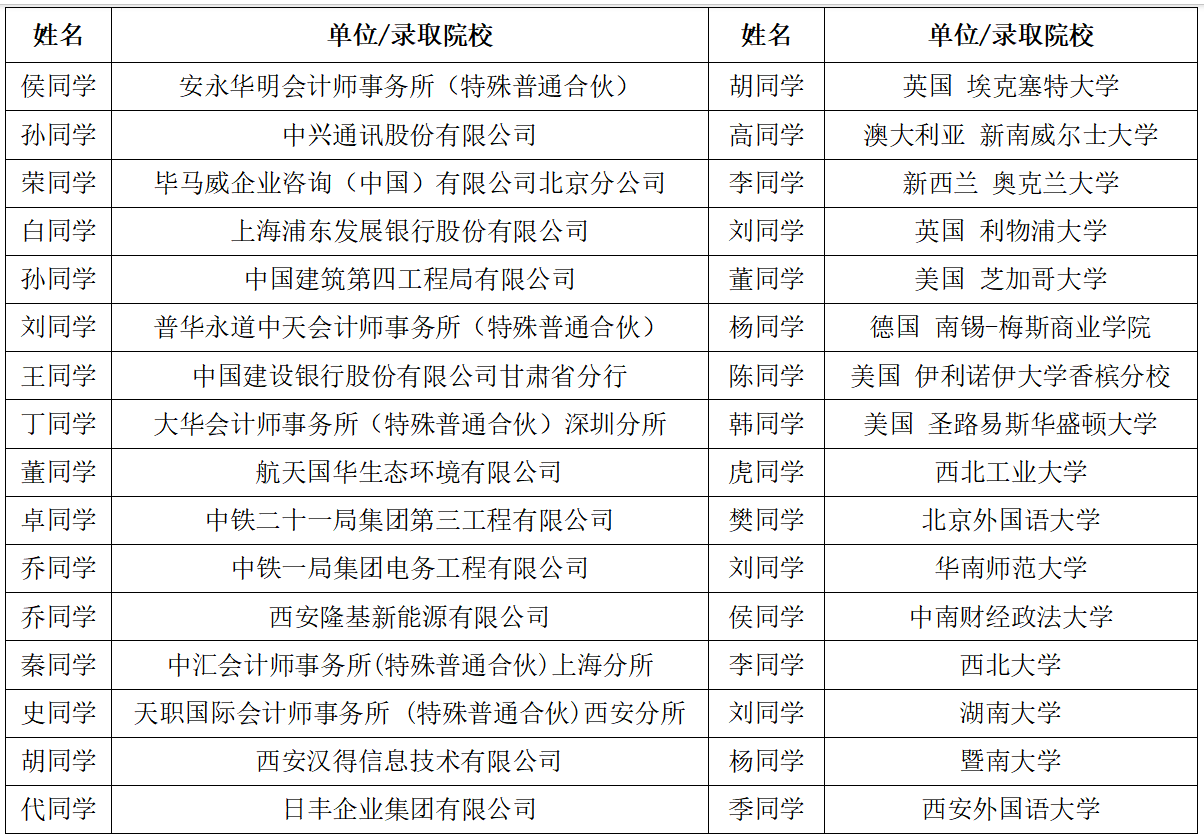 | 姓名 | 单位/录取院校 | 姓名 | 单位/录取院校 |
|---|---|---|---|
| 侯同学 | 安永华明会计师事务所（特殊普通合伙） | 胡同学 | 英国 埃克塞特大学 |
| 孙同学 | 中兴通讯股份有限公司 | 高同学 | 澳大利亚 新南威尔士大学 |
| 荣同学 | 毕马威企业咨询（中国）有限公司北京分公司 | 李同学 | 新西兰 奥克兰大学 |
| 白同学 | 上海浦东发展银行股份有限公司 | 刘同学 | 英国 利物浦大学 |
| 孙同学 | 中国建筑第四工程局有限公司 | 董同学 | 美国 芝加哥大学 |
| 刘同学 | 普华永道中天会计师事务所（特殊普通合伙） | 杨同学 | 德国 南锡-梅斯商业学院 |
| 王同学 | 中国建设银行股份有限公司甘肃省分行 | 陈同学 | 美国 伊利诺伊大学香槟分校 |
| 丁同学 | 大华会计师事务所（特殊普通合伙）深圳分所 | 韩同学 | 美国 圣路易斯华盛顿大学 |
| 董同学 | 航天国华生态环境有限公司 | 虎同学 | 西北工业大学 |
| 卓同学 | 中铁二十一局集团第三工程有限公司 | 樊同学 | 北京外国语大学 |
| 乔同学 | 中铁一局集团电务工程有限公司 | 刘同学 | 华南师范大学 |
| 乔同学 | 西安隆基新能源有限公司 | 侯同学 | 中南财经政法大学 |
| 秦同学 | 中汇会计师事务所(特殊普通合伙)上海分所 | 李同学 | 西北大学 |
| 史同学 | 天职国际会计师事务所 (特殊普通合伙)西安分所 | 刘同学 | 湖南大学 |
| 胡同学 | 西安汉得信息技术有限公司 | 杨同学 | 暨南大学 |
| 代同学 | 日丰企业集团有限公司 | 季同学 | 西安外国语大学 |